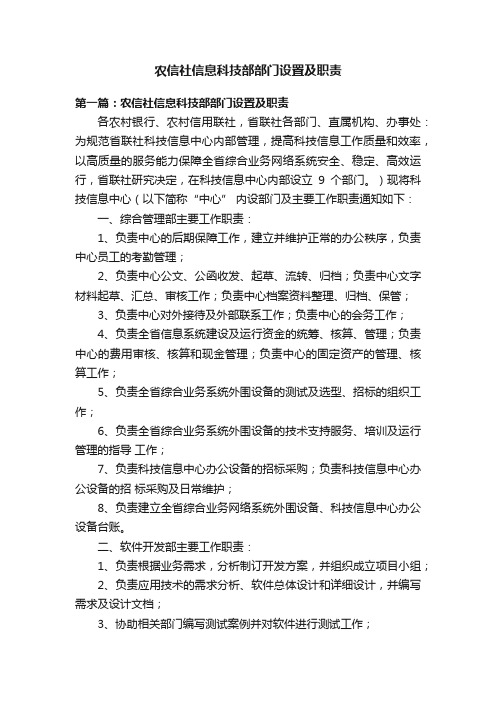 农信社信息科技部部门设置及职责

第一篇：农信社信息科技部部门设置及职责

各农村银行、农村信用联社，省联社各部门、直属机构、办事处：为规范省联社科技信息中心内部管理，提高科技信息工作质量和效率，以高质量的服务能力保障全省综合业务网络系统安全、稳定、高效运行，省联社研究决定，在科技信息中心内部设立 9 个部门。）现将科技信息中心（以下简称“中心” 内设部门及主要工作职责通知如下：

一、综合管理部主要工作职责：

1、负责中心的后期保障工作，建立并维护正常的办公秩序，负责中心员工的考勤管理；

2、负责中心公文、公函收发、起草、流转、归档；负责中心文字材料起草、汇总、审核工作；负责中心档案资料整理、归档、保管；

3、负责中心对外接待及外部联系工作；负责中心的会务工作；

4、负责全省信息系统建设及运行资金的统筹、核算、管理；负责中心的费用审核、核算和现金管理；负责中心的固定资产的管理、核算工作；

5、负责全省综合业务系统外围设备的测试及选型、招标的组织工作；

6、负责全省综合业务系统外围设备的技术支持服务、培训及运行管理的指导 工作；

7、负责科技信息中心办公设备的招标采购；负责科技信息中心办公设备的招 标采购及日常维护；

8、负责建立全省综合业务网络系统外围设备、科技信息中心办公设备台账。

二、软件开发部主要工作职责：

1、负责根据业务需求，分析制订开发方案，并组织成立项目小组；

2、负责应用技术的需求分析、软件总体设计和详细设计，并编写需求及设计文档；

3、协助相关部门编写测试案例并对软件进行测试工作；